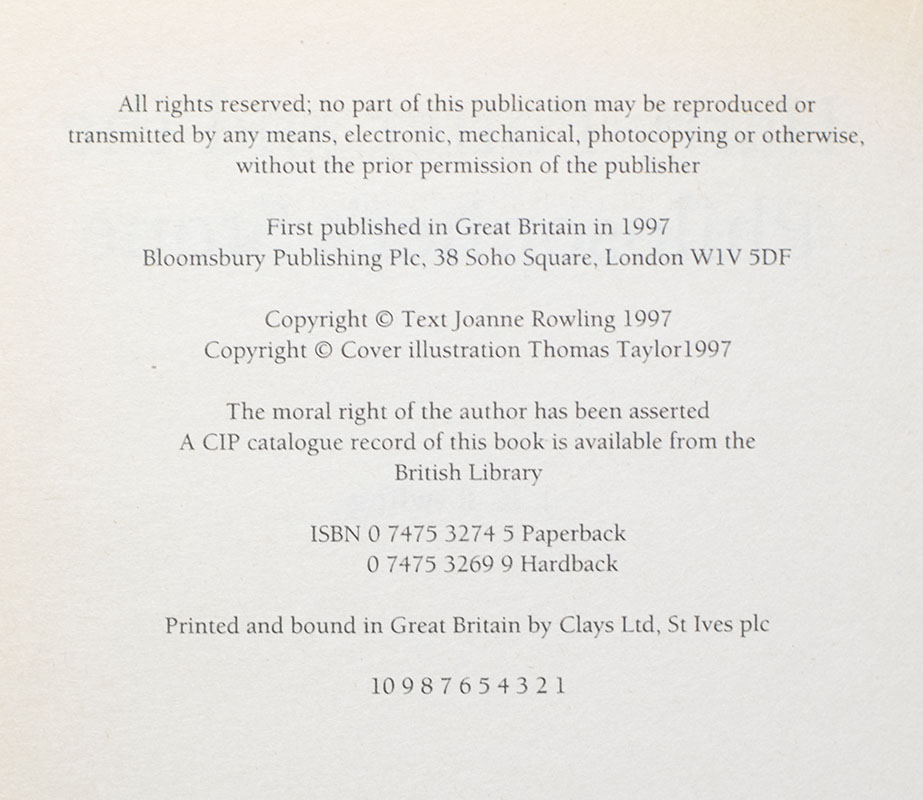 All rights reserved; no part of this publication may be reproduced or transmitted by any means, electronic, mechanical, photocopying or otherwise, without the prior permission of the publisher

First published in Great Britain in 1997
Bloomsbury Publishing Plc, 38 Soho Square, London W1V 5DF

Copyright © Text Joanne Rowling 1997
Copyright © Cover illustration Thomas Taylor1997

The moral right of the author has been asserted
A CIP catalogue record of this book is available from the British Library

ISBN 0 7475 3274 5 Paperback
0 7475 3269 9 Hardback

Printed and bound in Great Britain by Clays Ltd, St Ives plc

10 9 8 7 6 5 4 3 2 1